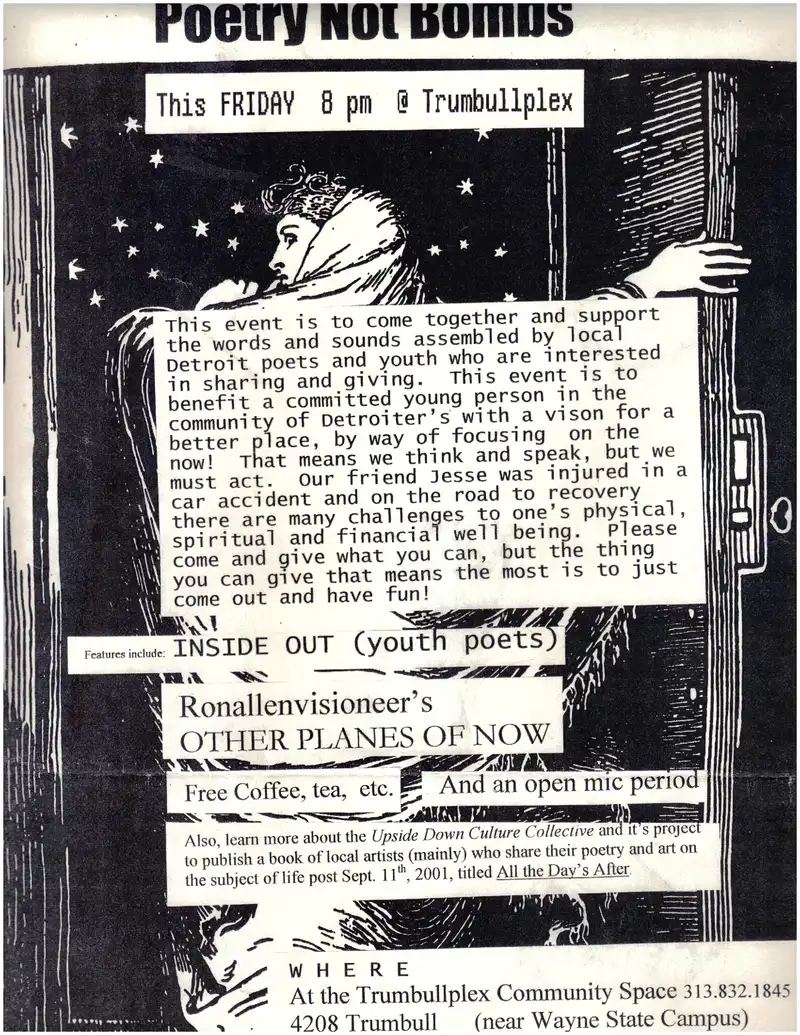 Poetry Not Bombs

This FRIDAY 8 pm @ Trumbullplex

This event is to come together and support the words and sounds assembled by local Detroit poets and youth who are interested in sharing and giving. This event is to benefit a committed young person in the community of Detroiter's with a vison for a better place, by way of focusing on the now! That means we think and speak, but we must act. Our friend Jesse was injured in a car accident and on the road to recovery there are many challenges to one's physical, spiritual and financial well being. Please come and give what you can, but the thing you can give that means the most is to just come out and have fun!

Features include: INSIDE OUT (youth poets)

Ronallenvisioneer's OTHER PLANES OF NOW

Free Coffee, tea, etc.

And an open mic period

Also, learn more about the Upside Down Culture Collective and it's project to publish a book of local artists (mainly) who share their poetry and art on the subject of life post Sept. 11$^{th}$, 2001, titled All the Day's After.

WHERE
At the Trumbullplex Community Space 313.832.1845
4208 Trumbull (near Wayne State Campus)